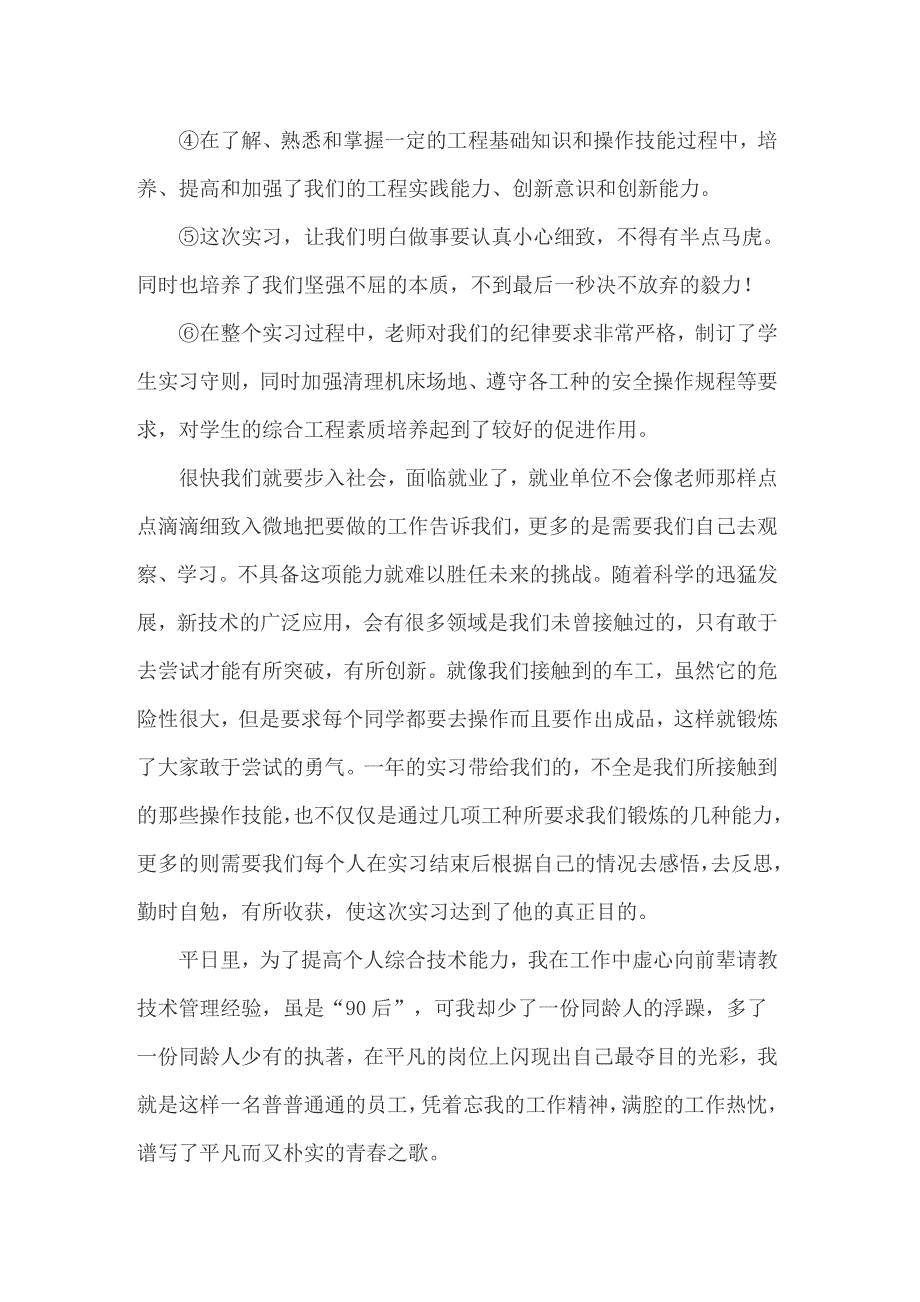 ④在了解、熟悉和掌握一定的工程基础知识和操作技能过程中，培养、提高和加强了我们的工程实践能力、创新意识和创新能力。

⑤这次实习，让我们明白做事要认真小心细致，不得有半点马虎。同时也培养了我们坚强不屈的本质，不到最后一秒决不放弃的毅力！

⑥在整个实习过程中，老师对我们的纪律要求非常严格，制订了学生实习守则，同时加强清理机床场地、遵守各工种的安全操作规程等要求，对学生的综合工程素质培养起到了较好的促进作用。

很快我们就要步入社会，面临就业了，就业单位不会像老师那样点点滴滴细致入微地把要做的工作告诉我们，更多的是需要我们自己去观察、学习。不具备这项能力就难以胜任未来的挑战。随着科学的迅猛发展，新技术的广泛应用，会有很多领域是我们未曾接触过的，只有敢于去尝试才能有所突破，有所创新。就像我们接触到的车工，虽然它的危险性很大，但是要求每个同学都要去操作而且要作出成品，这样就锻炼了大家敢于尝试的勇气。一年的实习带给我们的，不全是我们所接触到的那些操作技能，也不仅仅是通过几项工种所要求我们锻炼的几种能力，更多的则需要我们每个人在实习结束后根据自己的情况去感悟，去反思，勤时自勉，有所收获，使这次实习达到了他的真正目的。

平日里，为了提高个人综合技术能力，我在工作中虚心向前辈请教技术管理经验，虽是“90后”，可我却少了一份同龄人的浮躁，多了一份同龄人少有的执著，在平凡的岗位上闪现出自己最夺目的光彩，我就是这样一名普普通通的员工，凭着忘我的工作精神，满腔的工作热忱，谱写了平凡而又朴实的青春之歌。